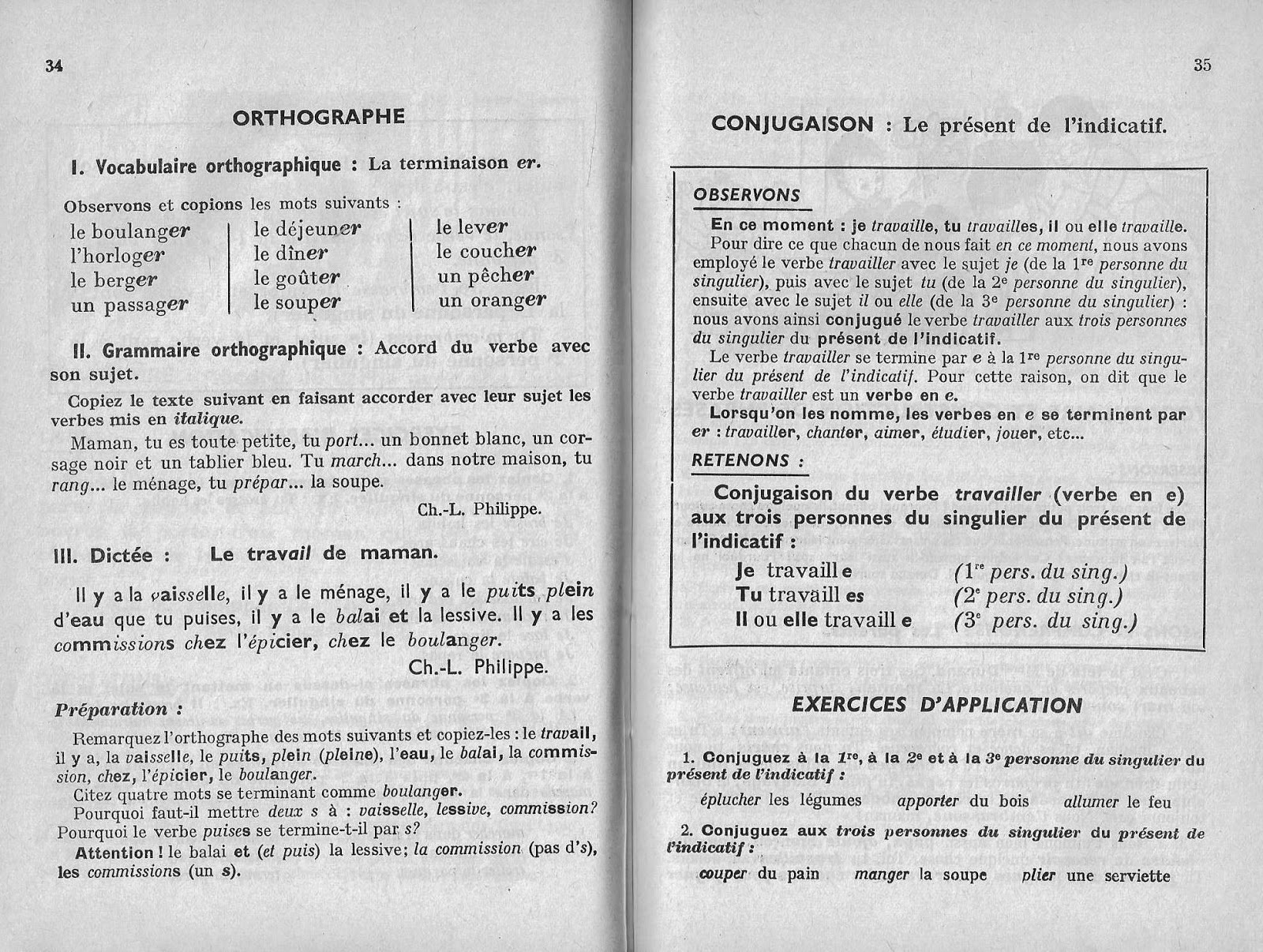 34

ORTHOGRAPHE

I. Vocabulaire orthographique : La terminaison er.

Observons et copions les mots suivants :

le boulanger
l'horloger
le berger
un passager

le déjeuner
le dîner
le goûter
le souper

le lever
le coucher
un pêcher
un oranger

II. Grammaire orthographique : Accord du verbe avec son sujet.

Copiez le texte suivant en faisant accorder avec leur sujet les verbes mis en italique.

Maman, tu es toute petite, tu port... un bonnet blanc, un corsage noir et un tablier bleu. Tu march... dans notre maison, tu rang... le ménage, tu prépar... la soupe.

Ch.-L. Philippe.

III. Dictée : Le travail de maman.

Il y a la vaisselle, il y a le ménage, il y a le puits plein d'eau que tu puises, il y a le balai et la lessive. Il y a les commissions chez l'épicier, chez le boulanger.

Ch.-L. Philippe.

Préparation :

Remarquez l'orthographe des mots suivants et copiez-les : le travail, il y a, la vaisselle, le puits, plein (pleine), l'eau, le balai, la commission, chez, l'épicier, le boulanger.

Citez quatre mots se terminant comme boulanger.

Pourquoi faut-il mettre deux s à : vaisselle, lessive, commission? Pourquoi le verbe puises se termine-t-il par s?

Attention ! le balai et (et puis) la lessive; la commission (pas d's), les commissions (un s).

35

CONJUGAISON : Le présent de l'indicatif.

OBSERVONS

En ce moment : je travaille, tu travailles, il ou elle travaille.

Pour dire ce que chacun de nous fait en ce moment, nous avons employé le verbe travailler avec le sujet je (de la 1re personne du singulier), puis avec le sujet tu (de la 2e personne du singulier), ensuite avec le sujet il ou elle (de la 3e personne du singulier) : nous avons ainsi conjugué le verbe travailler aux trois personnes du singulier du présent de l'indicatif.

Le verbe travailler se termine par e à la 1re personne du singulier du présent de l'indicatif. Pour cette raison, on dit que le verbe travailler est un verbe en e.

Lorsqu'on les nomme, les verbes en e se terminent par er : travailler, chanter, aimer, étudier, jouer, etc...

RETENONS :

Conjugaison du verbe travailler (verbe en e) aux trois personnes du singulier du présent de l'indicatif :

Je travaill e (1re pers. du sing.)
Tu travaill es (2e pers. du sing.)
Il ou elle travaill e (3e pers. du sing.)

EXERCICES D'APPLICATION

1. Conjuguez à la 1re, à la 2e et à la 3e personne du singulier du présent de l'indicatif :

éplucher les légumes    apporter du bois    allumer le feu

2. Conjuguez aux trois personnes du singulier du présent de l'indicatif :

couper du pain    manger la soupe    plier une serviette